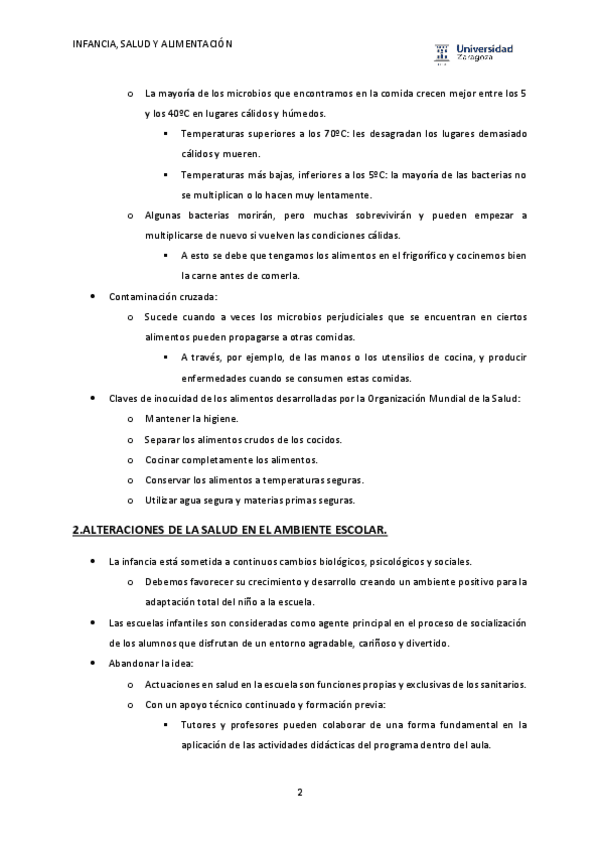 INFANCIA, SALUD Y ALIMENTACIÓN

Universidad Zaragoza

o La mayoría de los microbios que encontramos en la comida crecen mejor entre los 5 y los 40ºC en lugares cálidos y húmedos.

▪ Temperaturas superiores a los 70ºC: les desagradan los lugares demasiado cálidos y mueren.

▪ Temperaturas más bajas, inferiores a los 5ºC: la mayoría de las bacterias no se multiplican o lo hacen muy lentamente.

o Algunas bacterias morirán, pero muchas sobrevivirán y pueden empezar a multiplicarse de nuevo si vuelven las condiciones cálidas.

▪ A esto se debe que tengamos los alimentos en el frigorífico y cocinemos bien la carne antes de comerla.

• Contaminación cruzada:

o Sucede cuando a veces los microbios perjudiciales que se encuentran en ciertos alimentos pueden propagarse a otras comidas.

▪ A través, por ejemplo, de las manos o los utensilios de cocina, y producir enfermedades cuando se consumen estas comidas.

• Claves de inocuidad de los alimentos desarrolladas por la Organización Mundial de la Salud:

o Mantener la higiene.

o Separar los alimentos crudos de los cocidos.

o Cocinar completamente los alimentos.

o Conservar los alimentos a temperaturas seguras.

o Utilizar agua segura y materias primas seguras.

2.ALTERACIONES DE LA SALUD EN EL AMBIENTE ESCOLAR.

• La infancia está sometida a continuos cambios biológicos, psicológicos y sociales.

o Debemos favorecer su crecimiento y desarrollo creando un ambiente positivo para la adaptación total del niño a la escuela.

• Las escuelas infantiles son consideradas como agente principal en el proceso de socialización de los alumnos que disfrutan de un entorno agradable, cariñoso y divertido.

• Abandonar la idea:

o Actuaciones en salud en la escuela son funciones propias y exclusivas de los sanitarios.

o Con un apoyo técnico continuado y formación previa:

▪ Tutores y profesores pueden colaborar de una forma fundamental en la aplicación de las actividades didácticas del programa dentro del aula.

2